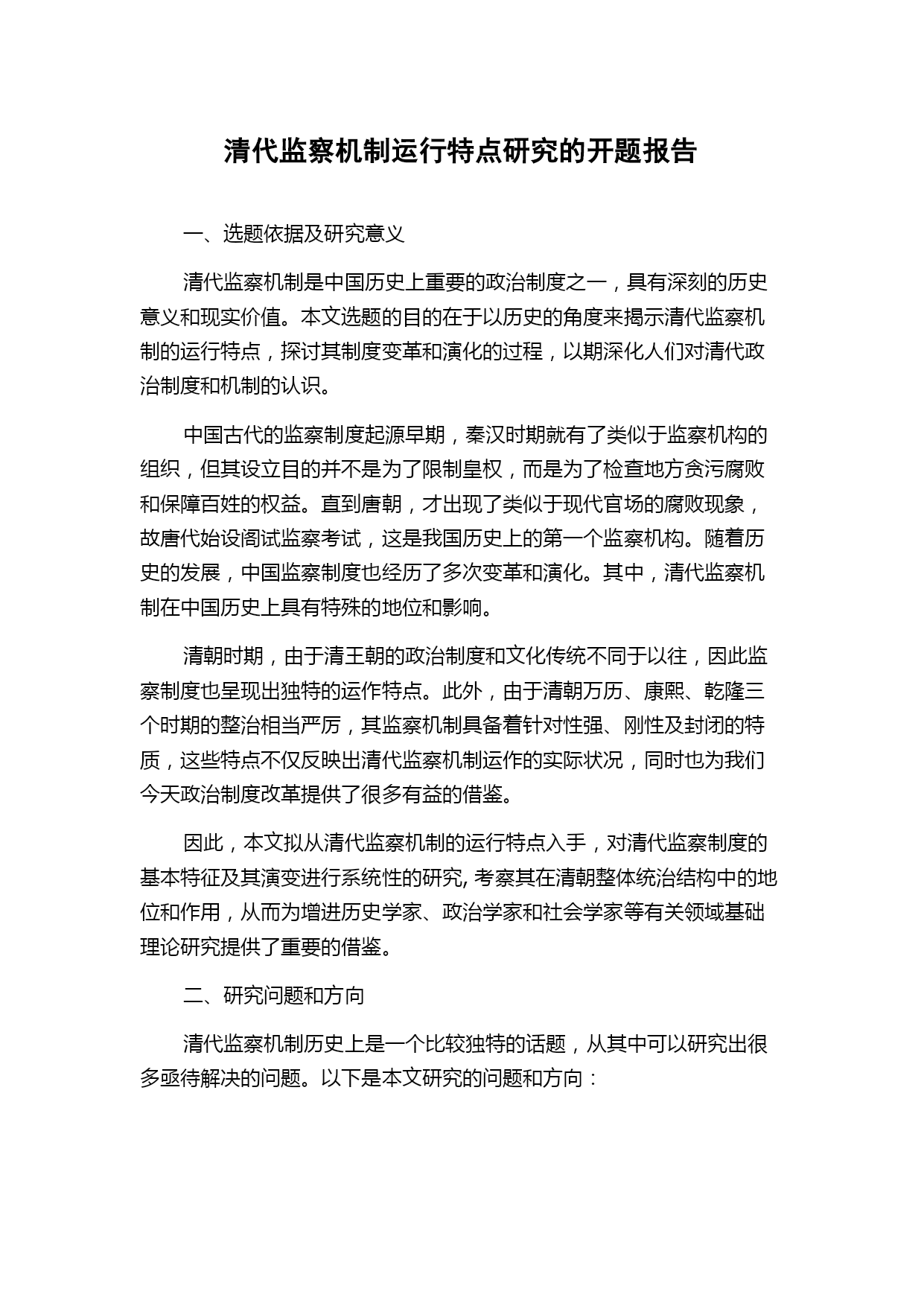 清代监察机制运行特点研究的开题报告

一、选题依据及研究意义

清代监察机制是中国历史上重要的政治制度之一，具有深刻的历史意义和现实价值。本文选题的目的在于以历史的角度来揭示清代监察机制的运行特点，探讨其制度变革和演化的过程，以期深化人们对清代政治制度和机制的认识。

中国古代的监察制度起源早期，秦汉时期就有了类似于监察机构的组织，但其设立目的并不是为了限制皇权，而是为了检查地方贪污腐败和保障百姓的权益。直到唐朝，才出现了类似于现代官场的腐败现象，故唐代始设阁试监察考试，这是我国历史上的第一个监察机构。随着历史的发展，中国监察制度也经历了多次变革和演化。其中，清代监察机制在中国历史上具有特殊的地位和影响。

清朝时期，由于清王朝的政治制度和文化传统不同于以往，因此监察制度也呈现出独特的运作特点。此外，由于清朝万历、康熙、乾隆三个时期的整治相当严厉，其监察机制具备着针对性强、刚性及封闭的特质，这些特点不仅反映出清代监察机制运作的实际状况，同时也为我们今天政治制度改革提供了很多有益的借鉴。

因此，本文拟从清代监察机制的运行特点入手，对清代监察制度的基本特征及其演变进行系统性的研究, 考察其在清朝整体统治结构中的地位和作用，从而为增进历史学家、政治学家和社会学家等有关领域基础理论研究提供了重要的借鉴。

二、研究问题和方向

清代监察机制历史上是一个比较独特的话题，从其中可以研究出很多亟待解决的问题。以下是本文研究的问题和方向：